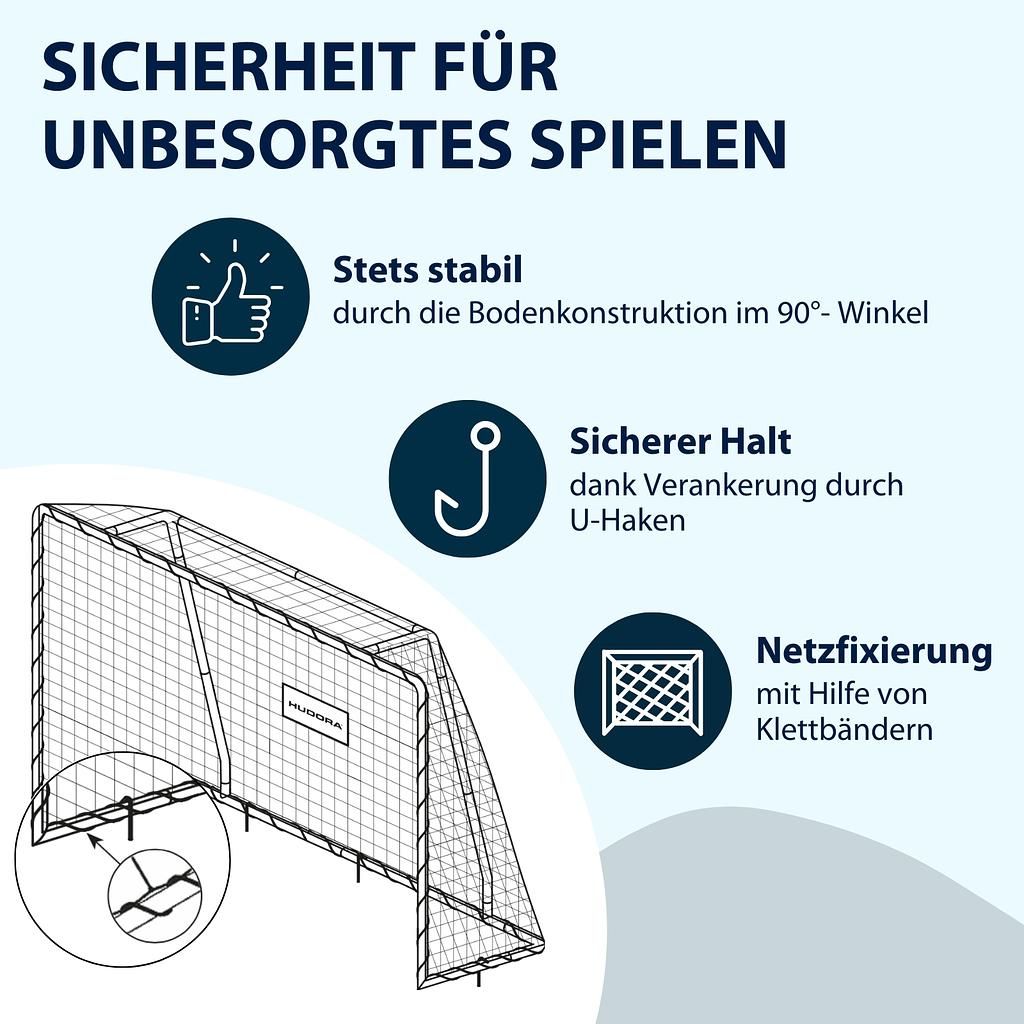 SICHERHEIT FÜR UNBESORGTES SPIELEN

Stets stabil
durch die Bodenkonstruktion im 90°- Winkel

Sicherer Halt
dank Verankerung durch U-Haken

Netzfixierung
mit Hilfe von Klettbändern

HUDORA